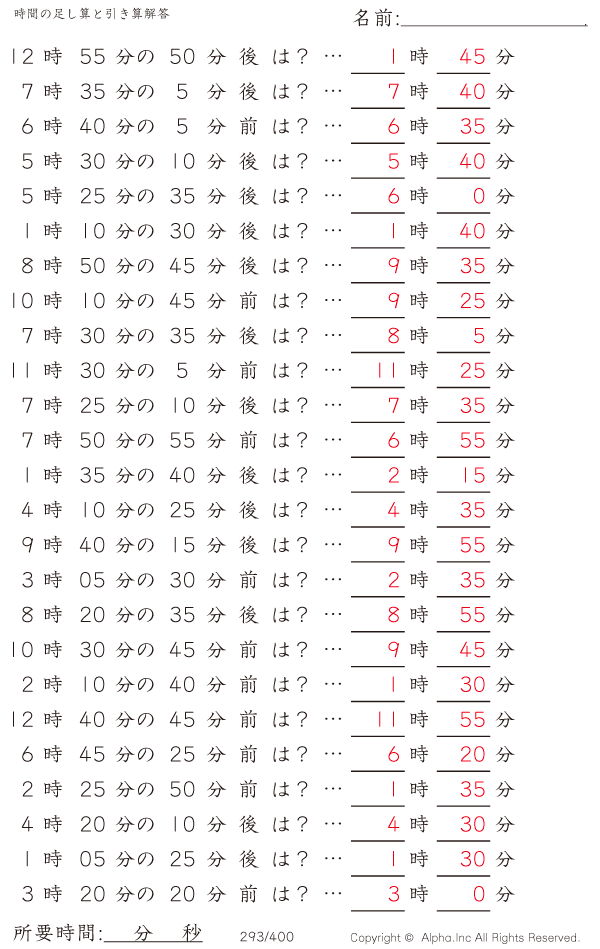 時間の足し算と引き算解答

名前:____

12時 55分の 50分 後 は？ … 1時 45分
7時 35分の 5分 後 は？ … 7時 40分
6時 40分の 5分 前 は？ … 6時 35分
5時 30分の 10分 後 は？ … 5時 40分
5時 25分の 35分 後 は？ … 6時 0分
1時 10分の 30分 後 は？ … 1時 40分
8時 50分の 45分 後 は？ … 9時 35分
10時 10分の 45分 前 は？ … 9時 25分
7時 30分の 35分 後 は？ … 8時 5分
11時 30分の 5分 前 は？ … 11時 25分
7時 25分の 10分 後 は？ … 7時 35分
7時 50分の 55分 前 は？ … 6時 55分
1時 35分の 40分 後 は？ … 2時 15分
4時 10分の 25分 後 は？ … 4時 35分
9時 40分の 15分 後 は？ … 9時 55分
3時 05分の 30分 前 は？ … 2時 35分
8時 20分の 35分 後 は？ … 8時 55分
10時 30分の 45分 前 は？ … 9時 45分
2時 10分の 40分 前 は？ … 1時 30分
12時 40分の 45分 前 は？ … 11時 55分
6時 45分の 25分 前 は？ … 6時 20分
2時 25分の 50分 前 は？ … 1時 35分
4時 20分の 10分 後 は？ … 4時 30分
1時 05分の 25分 後 は？ … 1時 30分
3時 20分の 20分 前 は？ … 3時 0分

所要時間:____分____秒 293/400 Copyright © Alpha.Inc All Rights Reserved.